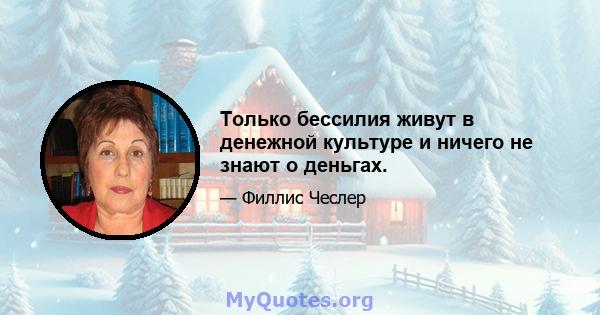 Только бессилия живут в денежной культуре и ничего не знают о деньгах.

— Филлис Чеслер

MyQuotes.org